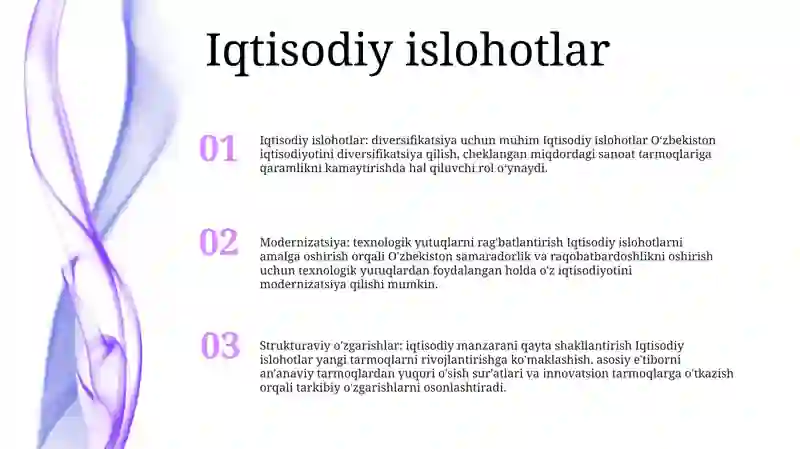 Iqtisodiy islohotlar

01

Iqtisodiy islohotlar: diversifikatsiya uchun muhim Iqtisodiy islohotlar O'zbekiston iqtisodiyotini diversifikatsiya qilish, cheklangan miqdordagi sanoat tarmoqlariga qaramlikni kamaytirishda hal qiluvchi rol o'ynaydi.

02

Modernizatsiya: texnologik yutuqlarni rag'batlantirish Iqtisodiy islohotlarni amalga oshirish orqali O'zbekiston samaradorlik va raqobatbardoshlikni oshirish uchun texnologik yutuqlardan foydalangan holda o'z iqtisodiyotini modernizatsiya qilishi mumkin.

03

Strukturaviy o'zgarishlar: iqtisodiy manzarani qayta shakllantirish Iqtisodiy islohotlar yangi tarmoqlarni rivojlantirishga ko'maklashish, asosiy e'tiborni an'anaviy tarmoqlardan yuqori o'sish sur'atlari va innovatsion tarmoqlarga o'tkazish orqali tarkibiy o'zgarishlarni osonlashtiradi.